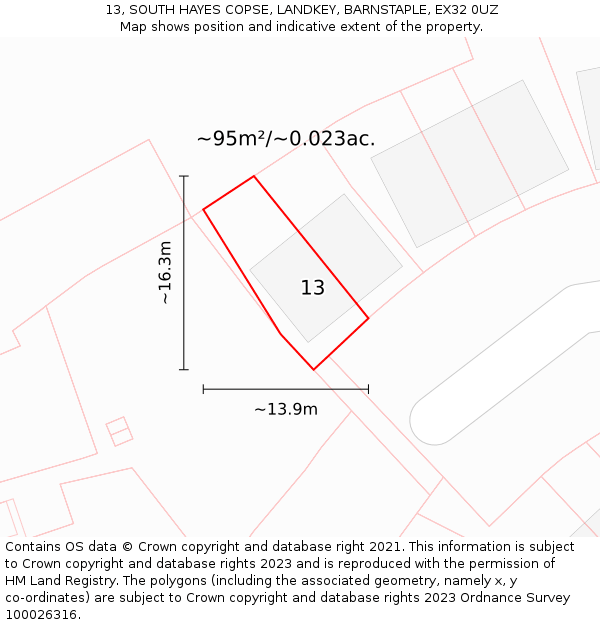 13, SOUTH HAYES COPSE, LANDKEY, BARNSTAPLE, EX32 0UZ
Map shows position and indicative extent of the property.

~95m²/~0.023ac.

~16.3m

13

~13.9m

Contains OS data © Crown copyright and database right 2021. This information is subject to Crown copyright and database rights 2023 and is reproduced with the permission of HM Land Registry. The polygons (including the associated geometry, namely x, y co-ordinates) are subject to Crown copyright and database rights 2023 Ordnance Survey 100026316.